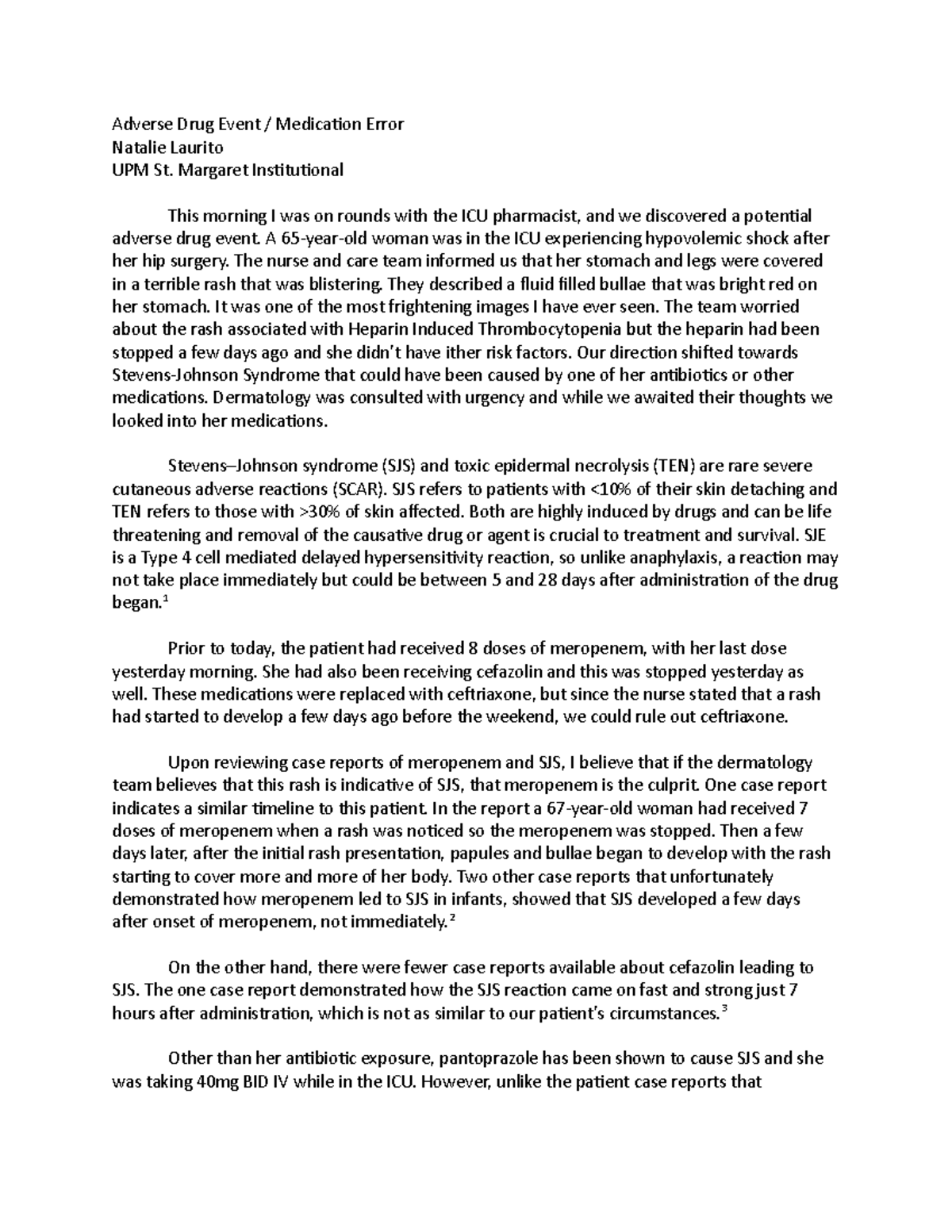 Adverse Drug Event / Medication Error
Natalie Laurito
UPM St. Margaret Institutional

This morning I was on rounds with the ICU pharmacist, and we discovered a potential adverse drug event. A 65-year-old woman was in the ICU experiencing hypovolemic shock after her hip surgery. The nurse and care team informed us that her stomach and legs were covered in a terrible rash that was blistering. They described a fluid filled bullae that was bright red on her stomach. It was one of the most frightening images I have ever seen. The team worried about the rash associated with Heparin Induced Thrombocytopenia but the heparin had been stopped a few days ago and she didn't have ither risk factors. Our direction shifted towards Stevens-Johnson Syndrome that could have been caused by one of her antibiotics or other medications. Dermatology was consulted with urgency and while we awaited their thoughts we looked into her medications.

Stevens–Johnson syndrome (SJS) and toxic epidermal necrolysis (TEN) are rare severe cutaneous adverse reactions (SCAR). SJS refers to patients with <10% of their skin detaching and TEN refers to those with >30% of skin affected. Both are highly induced by drugs and can be life threatening and removal of the causative drug or agent is crucial to treatment and survival. SJE is a Type 4 cell mediated delayed hypersensitivity reaction, so unlike anaphylaxis, a reaction may not take place immediately but could be between 5 and 28 days after administration of the drug began.$^1$

Prior to today, the patient had received 8 doses of meropenem, with her last dose yesterday morning. She had also been receiving cefazolin and this was stopped yesterday as well. These medications were replaced with ceftriaxone, but since the nurse stated that a rash had started to develop a few days ago before the weekend, we could rule out ceftriaxone.

Upon reviewing case reports of meropenem and SJS, I believe that if the dermatology team believes that this rash is indicative of SJS, that meropenem is the culprit. One case report indicates a similar timeline to this patient. In the report a 67-year-old woman had received 7 doses of meropenem when a rash was noticed so the meropenem was stopped. Then a few days later, after the initial rash presentation, papules and bullae began to develop with the rash starting to cover more and more of her body. Two other case reports that unfortunately demonstrated how meropenem led to SJS in infants, showed that SJS developed a few days after onset of meropenem, not immediately.$^2$

On the other hand, there were fewer case reports available about cefazolin leading to SJS. The one case report demonstrated how the SJS reaction came on fast and strong just 7 hours after administration, which is not as similar to our patient's circumstances.$^3$

Other than her antibiotic exposure, pantoprazole has been shown to cause SJS and she was taking 40mg BID IV while in the ICU. However, unlike the patient case reports that